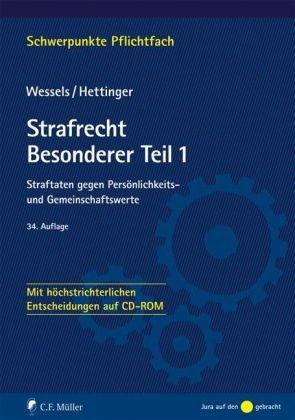 Schwerpunkte Pflichtfach

Wessels / Hettinger

Strafrecht
Besonderer Teil 1

Straftaten gegen Persönlichkeits- und Gemeinschaftswerte

34. Auflage

Mit höchstrichterlichen Entscheidungen auf CD-ROM

C.F. Müller

Jura auf den gebracht